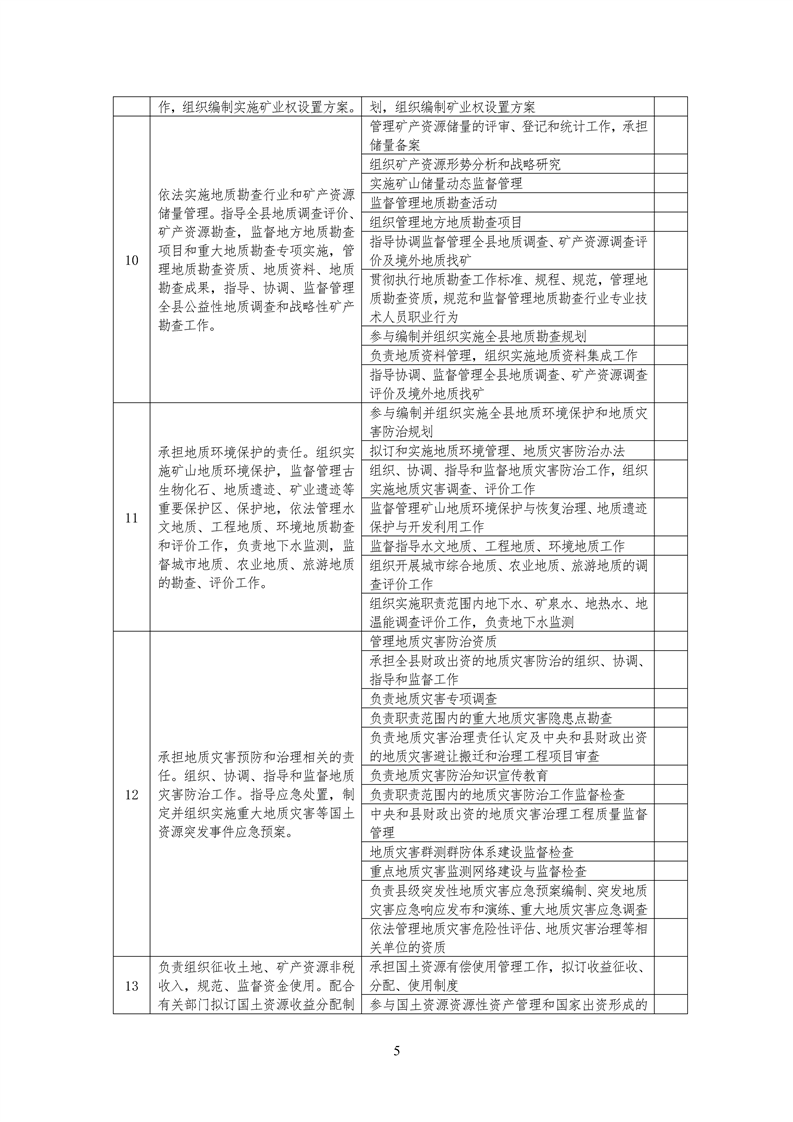 |  | 作，组织编制实施矿业权设置方案。 | 划，组织编制矿业权设置方案 |  |
|---|---|---|---|
| 10 | 依法实施地质勘查行业和矿产资源储量管理。指导全县地质调查评价、矿产资源勘查，监督地方地质勘查项目和重大地质勘查专项实施，管理地质勘查资质、地质资料、地质勘查成果，指导、协调、监督管理全县公益性地质调查和战略性矿产勘查工作。 | 管理矿产资源储量的评审、登记和统计工作，承担储量备案 |  |
|  |  | 组织矿产资源形势分析和战略研究 |  |
|  |  | 实施矿山储量动态监督管理 |  |
|  |  | 监督管理地质勘查活动 |  |
|  |  | 组织管理地方地质勘查项目 |  |
|  |  | 指导协调监督管理全县地质调查、矿产资源调查评价及境外地质找矿 |  |
|  |  | 贯彻执行地质勘查工作标准、规程、规范，管理地质勘查资质，规范和监督管理地质勘查行业专业技术人员职业行为 |  |
|  |  | 参与编制并组织实施全县地质勘查规划 |  |
|  |  | 负责地质资料管理，组织实施地质资料集成工作 |  |
|  |  | 指导协调、监督管理全县地质调查、矿产资源调查评价及境外地质找矿 |  |
| 11 | 承担地质环境保护的责任。组织实施矿山地质环境保护，监督管理古生物化石、地质遗迹、矿业遗迹等重要保护区、保护地，依法管理水文地质、工程地质、环境地质勘查和评价工作，负责地下水监测，监督城市地质、农业地质、旅游地质的勘查、评价工作。 | 参与编制并组织实施全县地质环境保护和地质灾害防治规划 |  |
|  |  | 拟订和实施地质环境管理、地质灾害防治办法 |  |
|  |  | 组织、协调、指导和监督地质灾害防治工作，组织实施地质灾害调查、评价工作 |  |
|  |  | 监督管理矿山地质环境保护与恢复治理、地质遗迹保护与开发利用工作 |  |
|  |  | 监督指导水文地质、工程地质、环境地质工作 |  |
|  |  | 组织开展城市综合地质、农业地质、旅游地质的调查评价工作 |  |
|  |  | 组织实施职责范围内地下水、矿泉水、地热水、地温能调查评价工作，负责地下水监测 |  |
| 12 | 承担地质灾害预防和治理相关的责任。组织、协调、指导和监督地质灾害防治工作。指导应急处置，制定并组织实施重大地质灾害等国土资源突发事件应急预案。 | 管理地质灾害防治资质 |  |
|  |  | 承担全县财政出资的地质灾害防治的组织、协调、指导和监督工作 |  |
|  |  | 负责地质灾害专项调查 |  |
|  |  | 负责职责范围内的重大地质灾害隐患点勘查 |  |
|  |  | 负责地质灾害治理责任认定及中央和县财政出资的地质灾害避让搬迁和治理工程项目审查 |  |
|  |  | 负责地质灾害防治知识宣传教育 |  |
|  |  | 负责职责范围内的地质灾害防治工作监督检查 |  |
|  |  | 中央和县财政出资的地质灾害治理工程质量监督管理 |  |
|  |  | 地质灾害群测群防体系建设监督检查 |  |
|  |  | 重点地质灾害监测网络建设与监督检查 |  |
|  |  | 负责县级突发性地质灾害应急预案编制、突发地质灾害应急响应发布和演练、重大地质灾害应急调查 |  |
|  |  | 依法管理地质灾害危险性评估、地质灾害治理等相关单位的资质 |  |
| 13 | 负责组织征收土地、矿产资源非税收入，规范、监督资金使用。配合有关部门拟订国土资源收益分配制 | 承担国土资源有偿使用管理工作，拟订收益征收、分配、使用制度 |  |
|  |  | 参与国土资源资源性资产管理和国家出资形成的 |  |

5